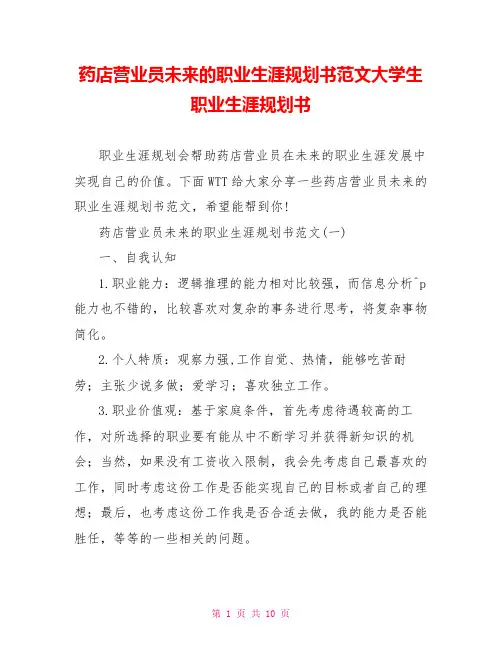 药店营业员未来的职业生涯规划书范文大学生职业生涯规划书

职业生涯规划会帮助药店营业员在未来的职业生涯发展中实现自己的价值。下面WTT给大家分享一些药店营业员未来的职业生涯规划书范文，希望能帮到你!

药店营业员未来的职业生涯规划书范文(一)

一、自我认知

1.职业能力：逻辑推理的能力相对比较强，而信息分析^p能力也不错的，比较喜欢对复杂的事务进行思考，将复杂事物简化。

2.个人特质：观察力强,工作自觉、热情，能够吃苦耐劳；主张少说多做；爱学习；喜欢独立工作。

3.职业价值观：基于家庭条件，首先考虑待遇较高的工作，对所选择的职业要有能从中不断学习并获得新知识的机会；当然，如果没有工资收入限制，我会先考虑自己最喜欢的工作，同时考虑这份工作是否能实现自己的目标或者自己的理想；最后，也考虑这份工作我是否合适去做，我的能力是否能胜任，等等的一些相关的问题。

第 1 页 共 10 页